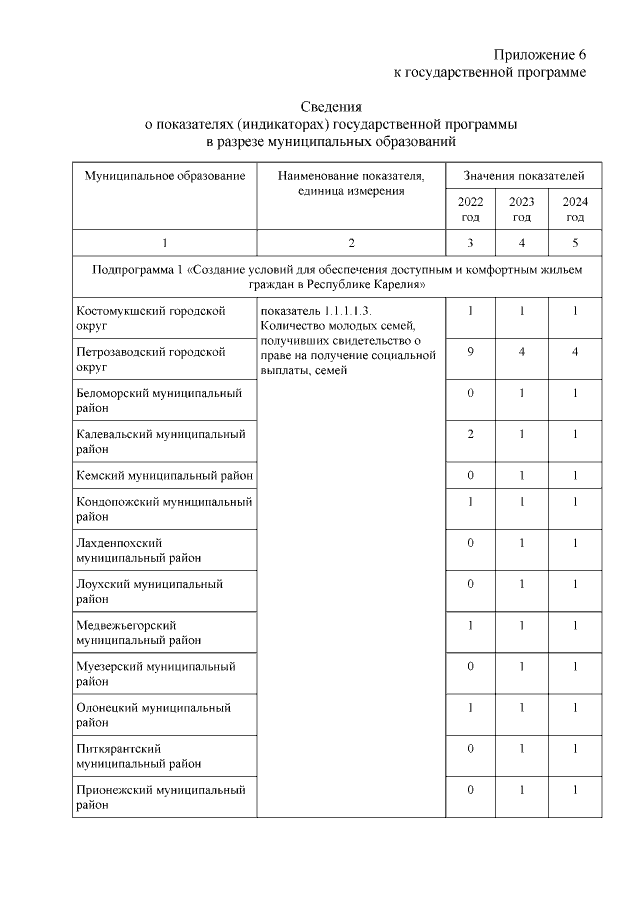 Приложение 6
к государственной программе

Сведения
о показателях (индикаторах) государственной программы
в разрезе муниципальных образований

| Муниципальное образование | Наименование показателя, единица измерения | Значения показателей | | |
|---|---|---|---|---|
| | | 2022 год | 2023 год | 2024 год |
| 1 | 2 | 3 | 4 | 5 |
| Подпрограмма 1 «Создание условий для обеспечения доступным и комфортным жильем граждан в Республике Карелия» | | | | |
| Костомукшский городской округ | показатель 1.1.1.1.3. Количество молодых семей, получивших свидетельство о праве на получение социальной выплаты, семей | 1 | 1 | 1 |
| Петрозаводский городской округ | | 9 | 4 | 4 |
| Беломорский муниципальный район | | 0 | 1 | 1 |
| Калевальский муниципальный район | | 2 | 1 | 1 |
| Кемский муниципальный район | | 0 | 1 | 1 |
| Кондопожский муниципальный район | | 1 | 1 | 1 |
| Лахденпохский муниципальный район | | 0 | 1 | 1 |
| Лоухский муниципальный район | | 0 | 1 | 1 |
| Медвежьегорский муниципальный район | | 1 | 1 | 1 |
| Муезерский муниципальный район | | 0 | 1 | 1 |
| Олонецкий муниципальный район | | 1 | 1 | 1 |
| Питкярантский муниципальный район | | 0 | 1 | 1 |
| Прионежский муниципальный район | | 0 | 1 | 1 |